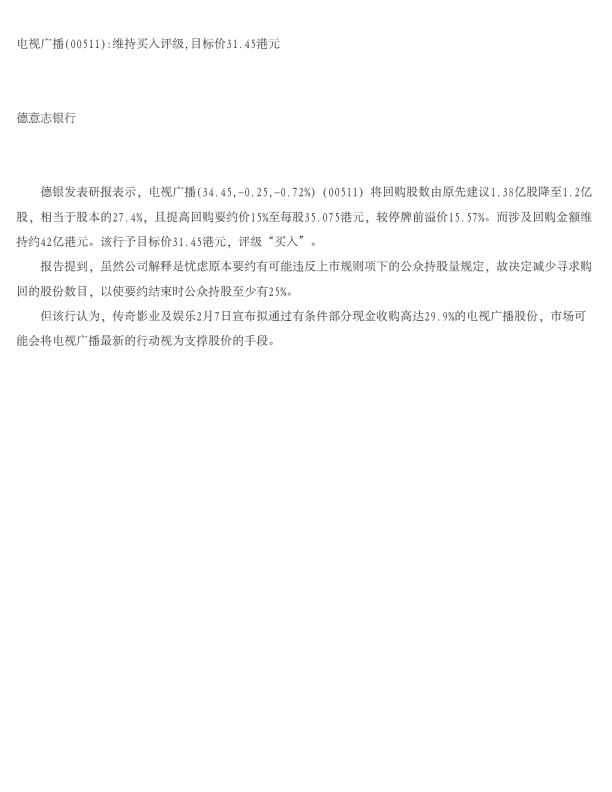 电视广播(00511):维持买入评级,目标价31.45港元

德意志银行

德银发表研报表示，电视广播(34.45,-0.25,-0.72%)(00511)将回购股数由原先建议1.38亿股降至1.2亿股，相当于股本的27.4%，且提高回购要约价15%至每股35.075港元，较停牌前溢价15.57%。而涉及回购金额维持约42亿港元。该行予目标价31.45港元，评级“买入”。

报告提到，虽然公司解释是忧虑原本要约有可能违反上市规则项下的公众持股量规定，故决定减少寻求购回的股份数目，以使要约结束时公众持股至少有25%。

但该行认为，传奇影业及娱乐2月7日宣布拟通过有条件部分现金收购高达29.9%的电视广播股份，市场可能会将电视广播最新的行动视为支撑股价的手段。